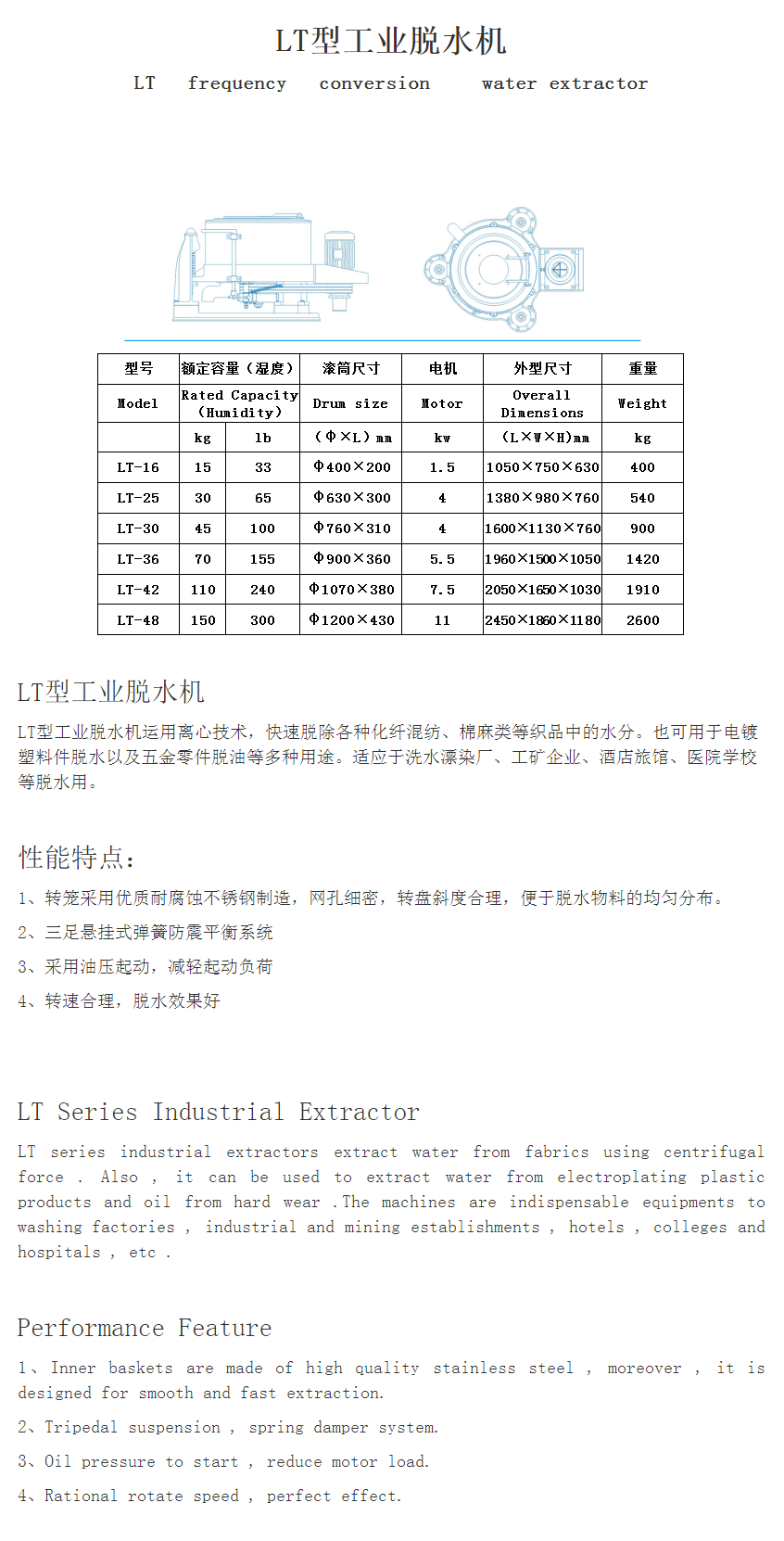 LT型工业脱水机

LT frequency conversion water extractor

| 型号 | 额定容量（湿度） | | 滚筒尺寸 | 电机 | 外型尺寸 | 重量 |
|---|---|---|---|---|---|---|
| Model | Rated Capacity (Humidity) | | Drum size | Motor | Overall Dimensions | Weight |
| | kg | lb | (Φ×L) mm | kw | (L×W×H)mm | kg |
| LT-16 | 15 | 33 | Φ400×200 | 1.5 | 1050×750×630 | 400 |
| LT-25 | 30 | 65 | Φ630×300 | 4 | 1380×980×760 | 540 |
| LT-30 | 45 | 100 | Φ760×310 | 4 | 1600×1130×760 | 900 |
| LT-36 | 70 | 155 | Φ900×360 | 5.5 | 1960×1500×1050 | 1420 |
| LT-42 | 110 | 240 | Φ1070×380 | 7.5 | 2050×1650×1030 | 1910 |
| LT-48 | 150 | 300 | Φ1200×430 | 11 | 2450×1860×1180 | 2600 |

LT型工业脱水机

LT型工业脱水机运用离心技术，快速脱除各种化纤混纺、棉麻类等织品中的水分。也可用于电镀塑料件脱水以及五金零件脱油等多种用途。适应于洗水漂染厂、工矿企业、酒店旅馆、医院学校等脱水用。

性能特点：

1、转笼采用优质耐腐蚀不锈钢制造，网孔细密，转盘斜度合理，便于脱水物料的均匀分布。

2、三足悬挂式弹簧防震平衡系统

3、采用油压起动，减轻起动负荷

4、转速合理，脱水效果好

LT Series Industrial Extractor

LT series industrial extractors extract water from fabrics using centrifugal force . Also , it can be used to extract water from electroplating plastic products and oil from hard wear .The machines are indispensable equipments to washing factories , industrial and mining establishments , hotels , colleges and hospitals , etc .

Performance Feature

1、Inner baskets are made of high quality stainless steel , moreover , it is designed for smooth and fast extraction.

2、Tripedal suspension , spring damper system.

3、Oil pressure to start , reduce motor load.

4、Rational rotate speed , perfect effect.